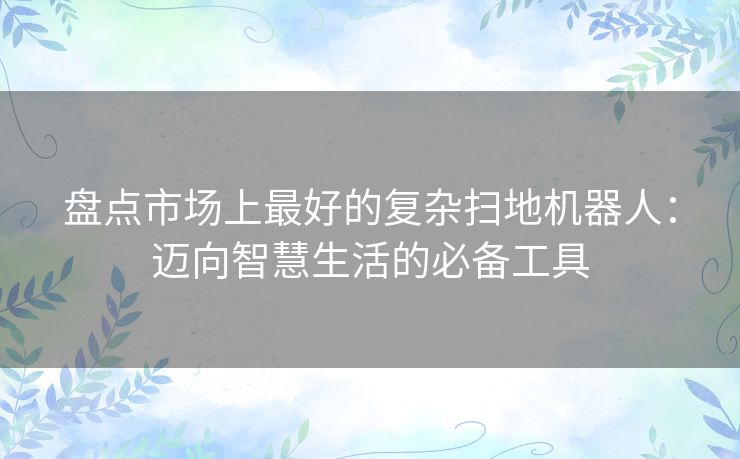 盘点市场上最好的复杂扫地机器人：迈向智慧生活的必备工具